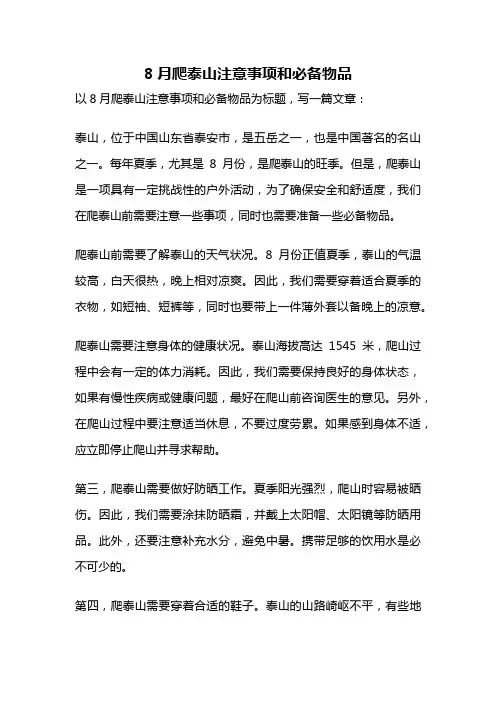 8 月爬泰山注意事项和必备物品

以 8 月爬泰山注意事项和必备物品为标题，写一篇文章：

泰山，位于中国山东省泰安市，是五岳之一，也是中国著名的名山之一。每年夏季，尤其是 8 月份，是爬泰山的旺季。但是，爬泰山是一项具有一定挑战性的户外活动，为了确保安全和舒适度，我们在爬泰山前需要注意一些事项，同时也需要准备一些必备物品。

爬泰山前需要了解泰山的天气状况。8 月份正值夏季，泰山的气温较高，白天很热，晚上相对凉爽。因此，我们需要穿着适合夏季的衣物，如短袖、短裤等，同时也要带上一件薄外套以备晚上的凉意。

爬泰山需要注意身体的健康状况。泰山海拔高达 1545 米，爬山过程中会有一定的体力消耗。因此，我们需要保持良好的身体状态，如果有慢性疾病或健康问题，最好在爬山前咨询医生的意见。另外，在爬山过程中要注意适当休息，不要过度劳累。如果感到身体不适，应立即停止爬山并寻求帮助。

第三，爬泰山需要做好防晒工作。夏季阳光强烈，爬山时容易被晒伤。因此，我们需要涂抹防晒霜，并戴上太阳帽、太阳镜等防晒用品。此外，还要注意补充水分，避免中暑。携带足够的饮用水是必不可少的。

第四，爬泰山需要穿着合适的鞋子。泰山的山路崎岖不平，有些地